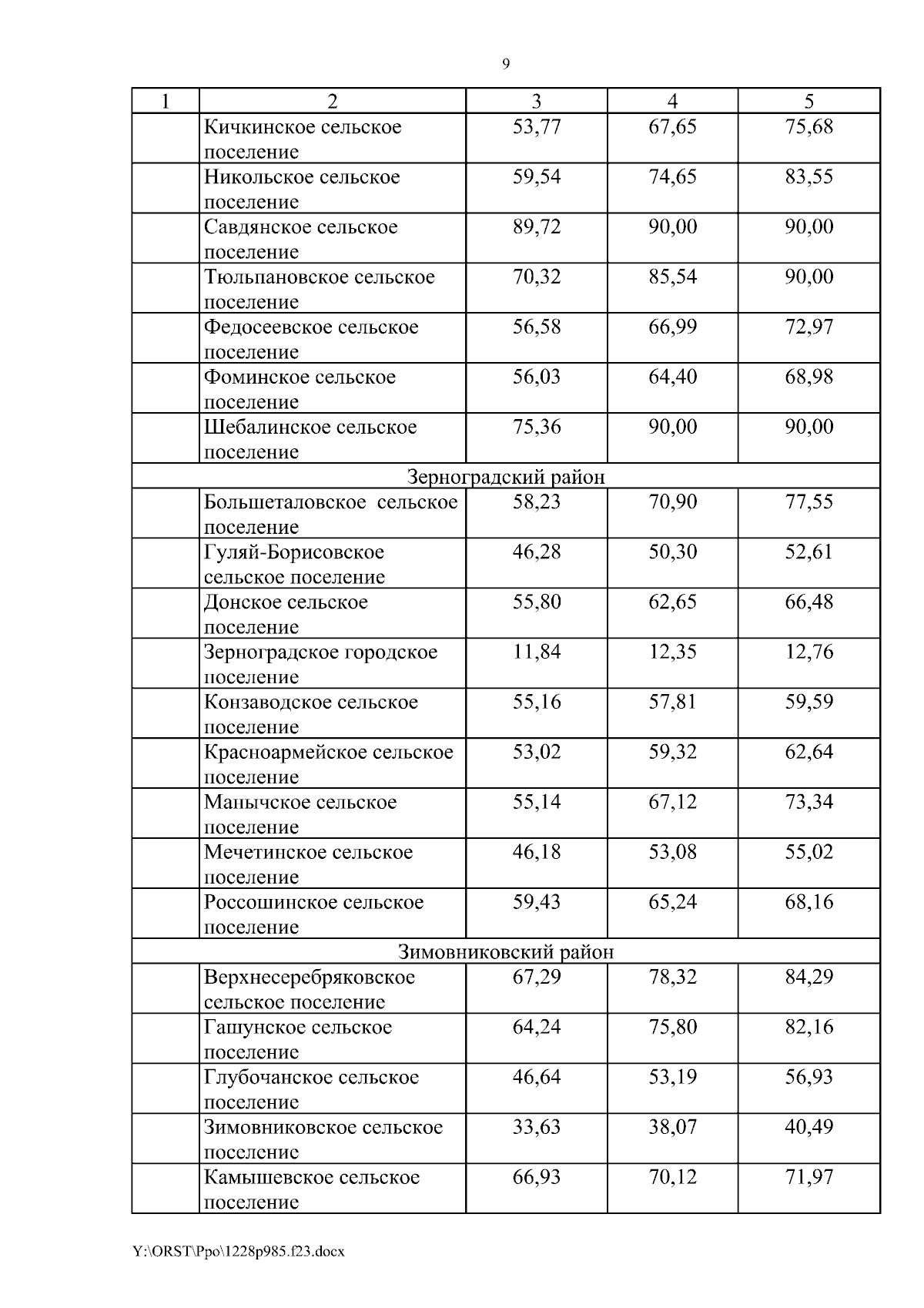 9

| 1 | 2 | 3 | 4 | 5 |
|---|---|---|---|---|
| | Кичкинское сельское поселение | 53,77 | 67,65 | 75,68 |
| | Никольское сельское поселение | 59,54 | 74,65 | 83,55 |
| | Савдянское сельское поселение | 89,72 | 90,00 | 90,00 |
| | Тюльпановское сельское поселение | 70,32 | 85,54 | 90,00 |
| | Федосеевское сельское поселение | 56,58 | 66,99 | 72,97 |
| | Фоминское сельское поселение | 56,03 | 64,40 | 68,98 |
| | Шебалинское сельское поселение | 75,36 | 90,00 | 90,00 |
| Зерноградский район | | | | |
| | Большеталовское сельское поселение | 58,23 | 70,90 | 77,55 |
| | Гуляй-Борисовское сельское поселение | 46,28 | 50,30 | 52,61 |
| | Донское сельское поселение | 55,80 | 62,65 | 66,48 |
| | Зерноградское городское поселение | 11,84 | 12,35 | 12,76 |
| | Конзаводское сельское поселение | 55,16 | 57,81 | 59,59 |
| | Красноармейское сельское поселение | 53,02 | 59,32 | 62,64 |
| | Манычское сельское поселение | 55,14 | 67,12 | 73,34 |
| | Мечетинское сельское поселение | 46,18 | 53,08 | 55,02 |
| | Россошинское сельское поселение | 59,43 | 65,24 | 68,16 |
| Зимовниковский район | | | | |
| | Верхнесеребряковское сельское поселение | 67,29 | 78,32 | 84,29 |
| | Гашунское сельское поселение | 64,24 | 75,80 | 82,16 |
| | Глубочанское сельское поселение | 46,64 | 53,19 | 56,93 |
| | Зимовниковское сельское поселение | 33,63 | 38,07 | 40,49 |
| | Камышевское сельское поселение | 66,93 | 70,12 | 71,97 |

Y:\ORST\Ppo\1228p985.f23.docx